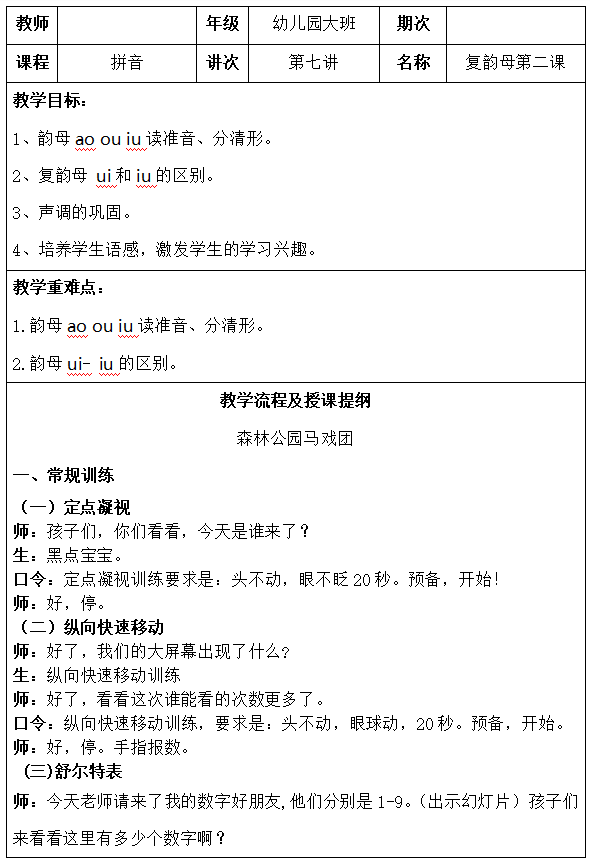 | 教师 |  | 年级 | 幼儿园大班 | 期次 |  |
|---|---|---|---|---|---|
| 课程 | 拼音 | 讲次 | 第七讲 | 名称 | 复韵母第二课 |

教学目标：

1、韵母 ao ou iu 读准音、分清形。

2、复韵母 ui 和 iu 的区别。

3、声调的巩固。

4、培养学生语感，激发学生的学习兴趣。

教学重难点：

1.韵母 ao ou iu 读准音、分清形。

2.韵母 ui- iu 的区别。

教学流程及授课提纲

森林公园马戏团

一、常规训练

（一）定点凝视
师：孩子们，你们看看，今天是谁来了？
生：黑点宝宝。
口令：定点凝视训练要求是：头不动，眼不眨 20 秒。预备，开始！
师：好，停。
（二）纵向快速移动
师：好了，我们的大屏幕出现了什么？
生：纵向快速移动训练
师：好了，看看这次谁能看的次数更多了。
口令：纵向快速移动训练，要求是：头不动，眼球动，20 秒。预备，开始。
师：好，停。手指报数。
(三)舒尔特表
师：今天老师请来了我的数字好朋友,他们分别是 1-9。(出示幻灯片）孩子们来看看这里有多少个数字啊？